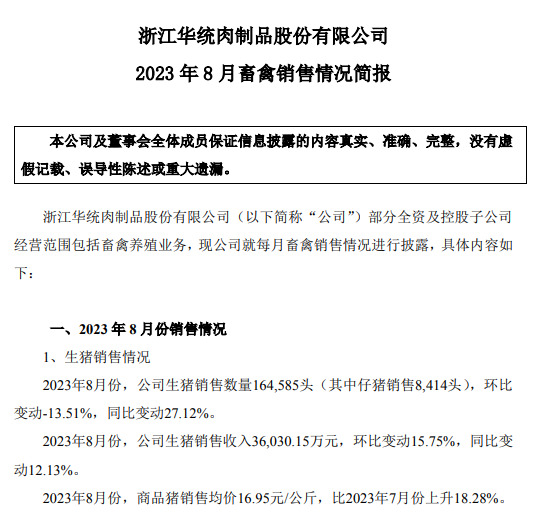 浙江华统肉制品股份有限公司

2023 年 8 月畜禽销售情况简报

本公司及董事会全体成员保证信息披露的内容真实、准确、完整，没有虚假记载、误导性陈述或重大遗漏。

浙江华统肉制品股份有限公司（以下简称“公司”）部分全资及控股子公司经营范围包括畜禽养殖业务，现公司就每月畜禽销售情况进行披露，具体内容如下：

一、2023 年 8 月份销售情况

1、生猪销售情况

2023年8月份，公司生猪销售数量164,585头（其中仔猪销售8,414头），环比变动-13.51%，同比变动27.12%。

2023年8月份，公司生猪销售收入36,030.15万元，环比变动15.75%，同比变动12.13%。

2023年8月份，商品猪销售均价16.95元/公斤，比2023年7月份上升18.28%。